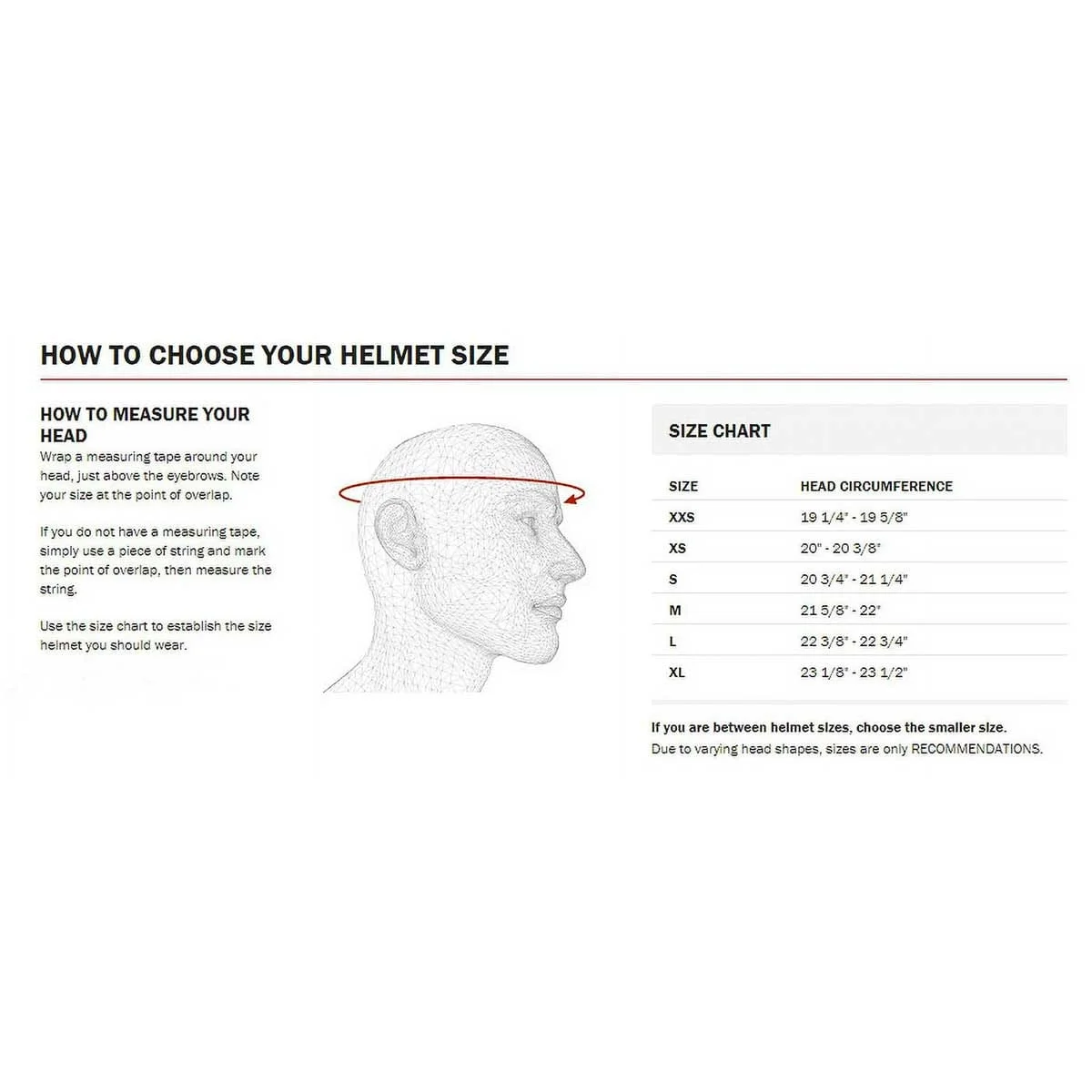 HOW TO CHOOSE YOUR HELMET SIZE

HOW TO MEASURE YOUR HEAD
Wrap a measuring tape around your head, just above the eyebrows. Note your size at the point of overlap.

If you do not have a measuring tape, simply use a piece of string and mark the point of overlap, then measure the string.

Use the size chart to establish the size helmet you should wear.

SIZE CHART

| SIZE | HEAD CIRCUMFERENCE |
|---|---|
| XXS | 19 1/4" - 19 5/8" |
| XS | 20" - 20 3/8" |
| S | 20 3/4" - 21 1/4" |
| M | 21 5/8" - 22" |
| L | 22 3/8" - 22 3/4" |
| XL | 23 1/8" - 23 1/2" |

If you are between helmet sizes, choose the smaller size.
Due to varying head shapes, sizes are only RECOMMENDATIONS.